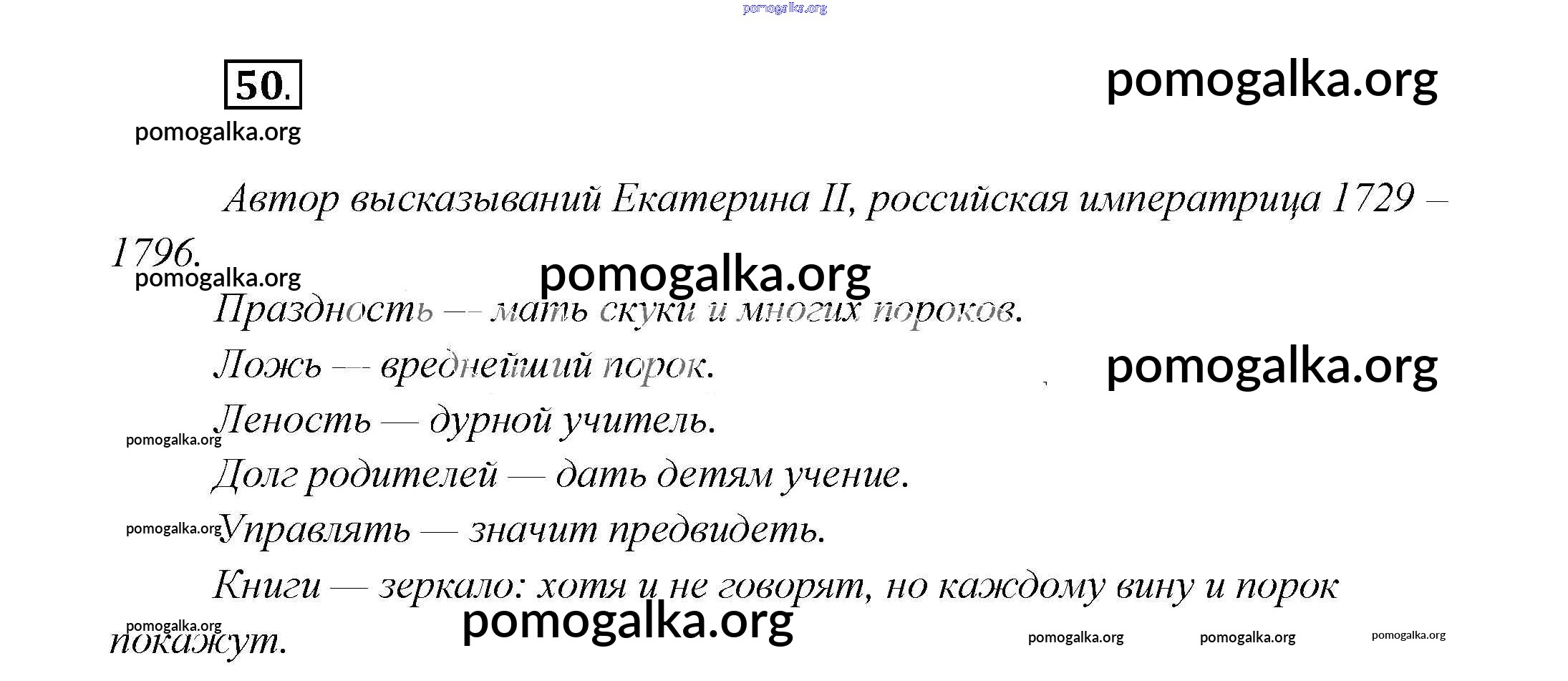 pomogalka.org

50.

pomogalka.org

pomogalka.org

Автор высказываний Екатерина II, российская императрица 1729 – 1796.

pomogalka.org

pomogalka.org

Праздность — мать скуки и многих пороков.

Ложь — вреднейший порок.

pomogalka.org

Леность — дурной учитель.

pomogalka.org

Долг родителей — дать детям учение.

pomogalka.org

Управлять — значит предвидеть.

Книги — зеркало: хотя и не говорят, но каждому вину и порок покажут.

pomogalka.org

pomogalka.org

pomogalka.org

pomogalka.org

pomogalka.org